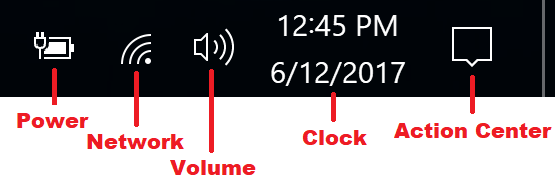 12:45 PM
6/12/2017

Power
Network
Volume
Clock
Action Center